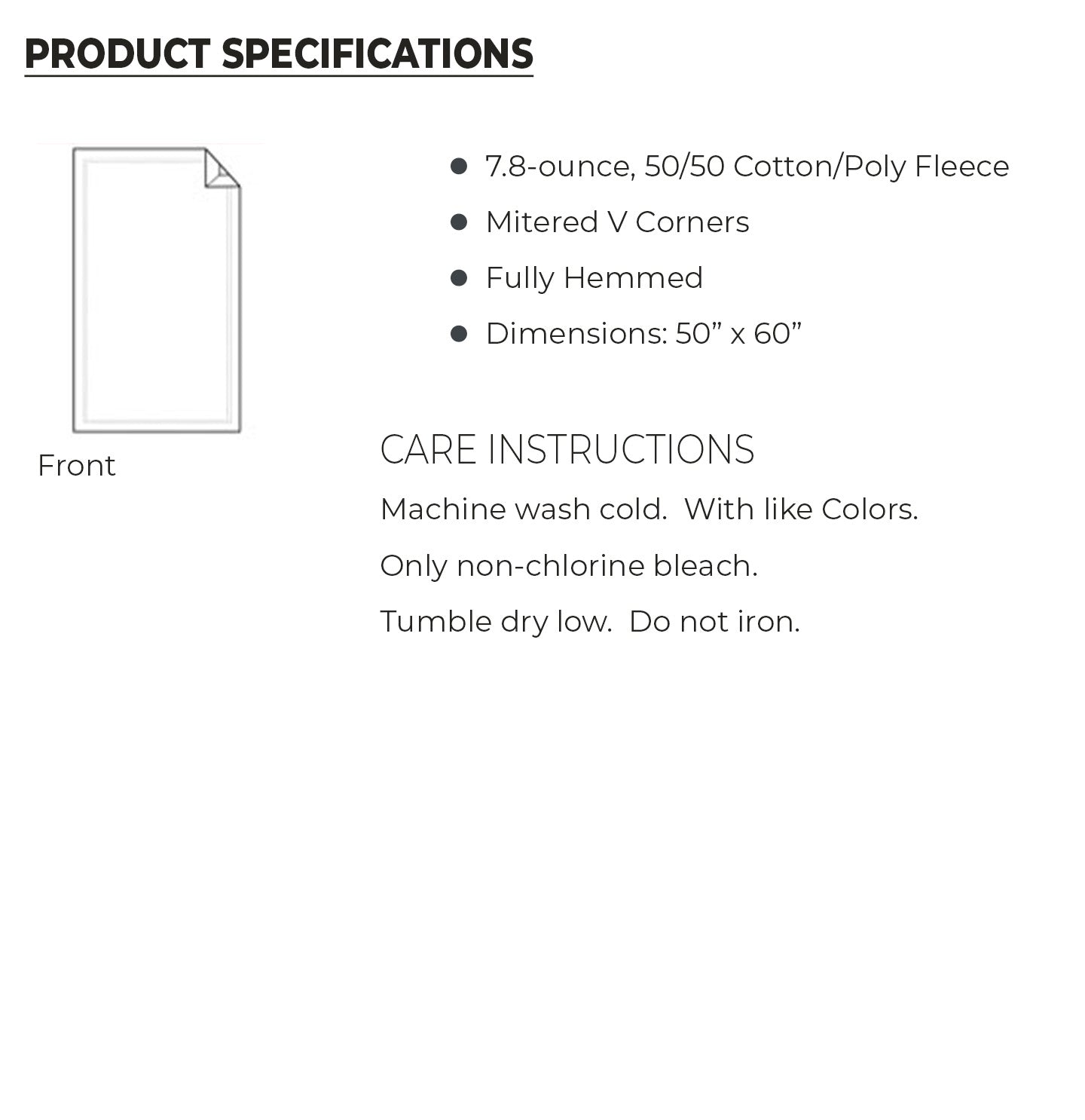 PRODUCT SPECIFICATIONS

Front

• 7.8-ounce, 50/50 Cotton/Poly Fleece
• Mitered V Corners
• Fully Hemmed
• Dimensions: 50" x 60"

CARE INSTRUCTIONS

Machine wash cold. With like Colors.

Only non-chlorine bleach.

Tumble dry low. Do not iron.